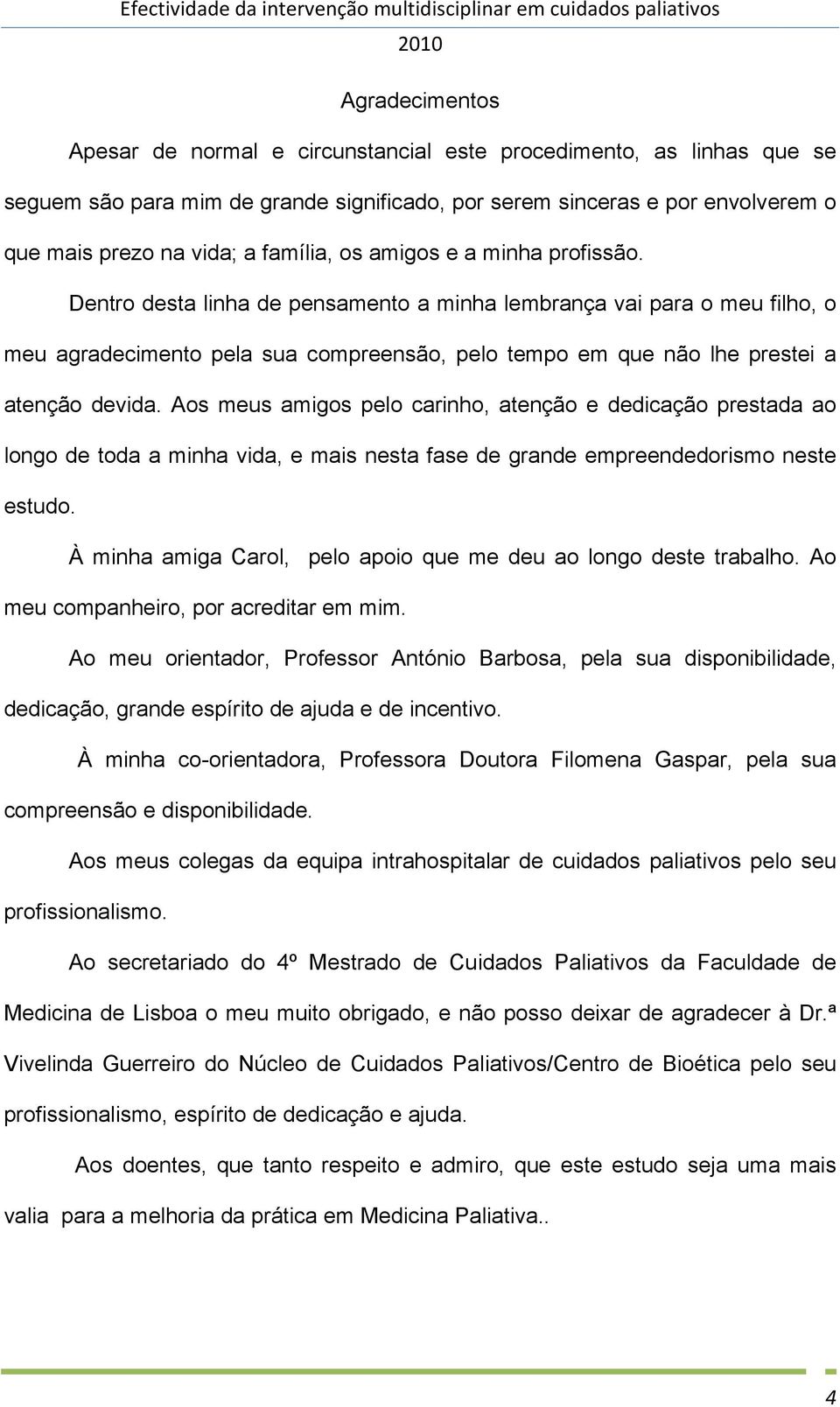 Efectividade da intervenção multidisciplinar em cuidados paliativos
2010

Agradecimentos

Apesar de normal e circunstancial este procedimento, as linhas que se seguem são para mim de grande significado, por serem sinceras e por envolverem o que mais prezo na vida; a família, os amigos e a minha profissão.

Dentro desta linha de pensamento a minha lembrança vai para o meu filho, o meu agradecimento pela sua compreensão, pelo tempo em que não lhe prestei a atenção devida. Aos meus amigos pelo carinho, atenção e dedicação prestada ao longo de toda a minha vida, e mais nesta fase de grande empreendedorismo neste estudo.

À minha amiga Carol, pelo apoio que me deu ao longo deste trabalho. Ao meu companheiro, por acreditar em mim.

Ao meu orientador, Professor António Barbosa, pela sua disponibilidade, dedicação, grande espírito de ajuda e de incentivo.

À minha co-orientadora, Professora Doutora Filomena Gaspar, pela sua compreensão e disponibilidade.

Aos meus colegas da equipa intrahospitalar de cuidados paliativos pelo seu profissionalismo.

Ao secretariado do 4º Mestrado de Cuidados Paliativos da Faculdade de Medicina de Lisboa o meu muito obrigado, e não posso deixar de agradecer à Dr.ª Vivelinda Guerreiro do Núcleo de Cuidados Paliativos/Centro de Bioética pelo seu profissionalismo, espírito de dedicação e ajuda.

Aos doentes, que tanto respeito e admiro, que este estudo seja uma mais valia para a melhoria da prática em Medicina Paliativa..

4